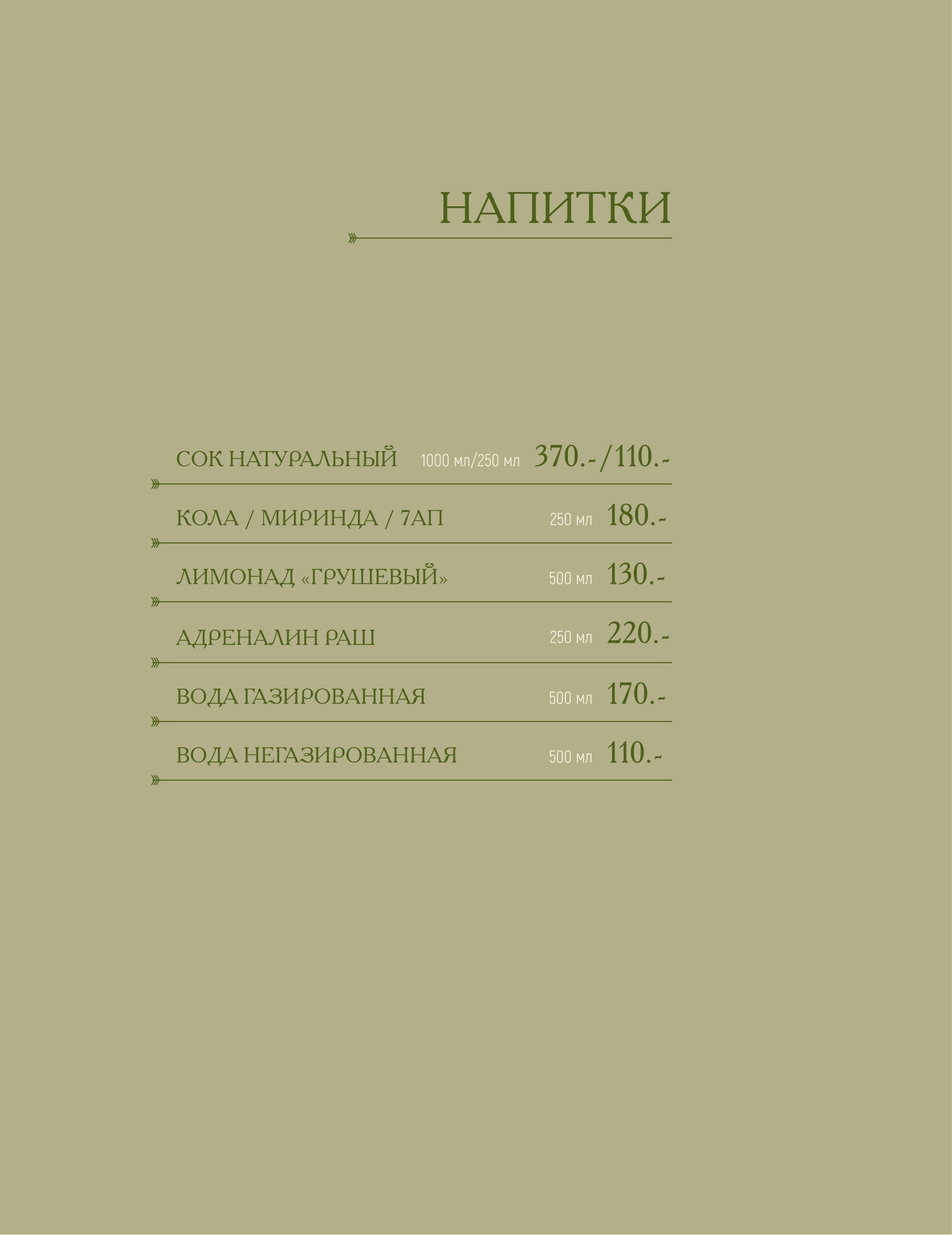 НАПИТКИ

СОК НАТУРАЛЬНЫЙ 1000 мл/250 мл 370.-/110.-

КОЛА / МИРИНДА / 7АП 250 мл 180.-

ЛИМОНАД «ГРУШЕВЫЙ» 500 мл 130.-

АДРЕНАЛИН РАШ 250 мл 220.-

ВОДА ГАЗИРОВАННАЯ 500 мл 170.-

ВОДА НЕГАЗИРОВАННАЯ 500 мл 110.-